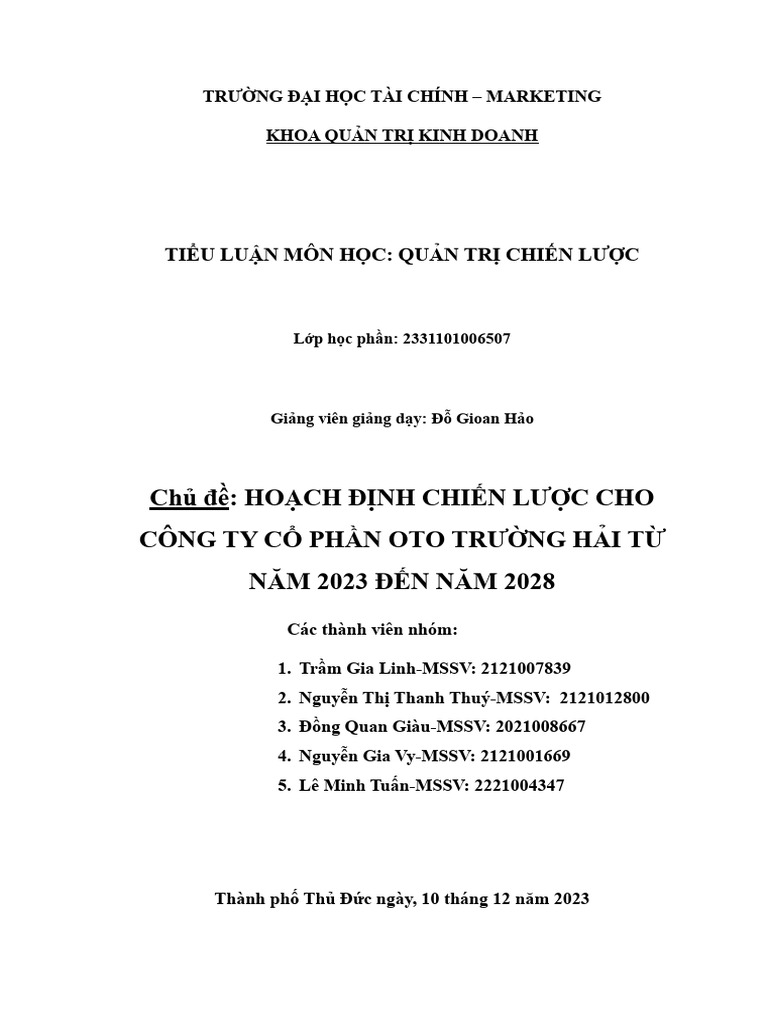 TRƯỜNG ĐẠI HỌC TÀI CHÍNH – MARKETING

KHOA QUẢN TRỊ KINH DOANH

TIỂU LUẬN MÔN HỌC: QUẢN TRỊ CHIẾN LƯỢC

Lớp học phần: 2331101006507

Giảng viên giảng dạy: Đỗ Gioan Hảo

Chủ đề: HOẠCH ĐỊNH CHIẾN LƯỢC CHO CÔNG TY CỔ PHẦN OTO TRƯỜNG HẢI TỪ NĂM 2023 ĐẾN NĂM 2028

Các thành viên nhóm:

1. Trầm Gia Linh-MSSV: 2121007839
2. Nguyễn Thị Thanh Thuý-MSSV: 2121012800
3. Đồng Quan Giàu-MSSV: 2021008667
4. Nguyễn Gia Vy-MSSV: 2121001669
5. Lê Minh Tuấn-MSSV: 2221004347

Thành phố Thủ Đức ngày, 10 tháng 12 năm 2023